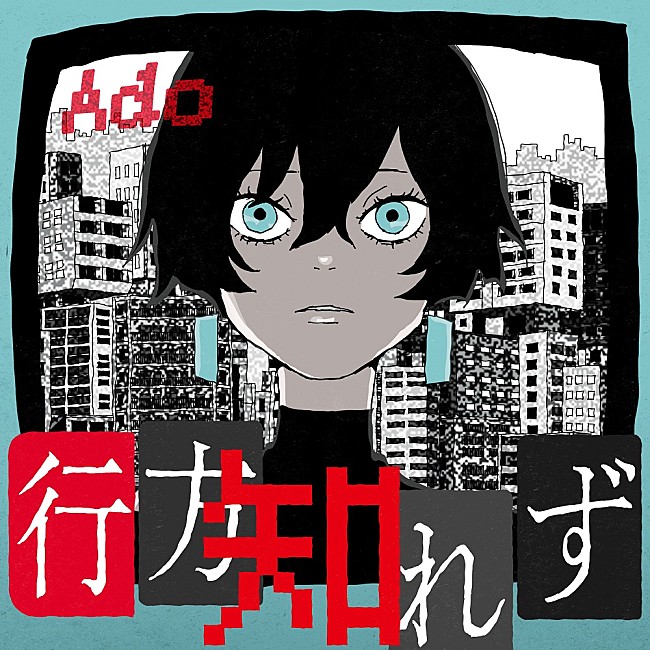 Ado

行方知れず